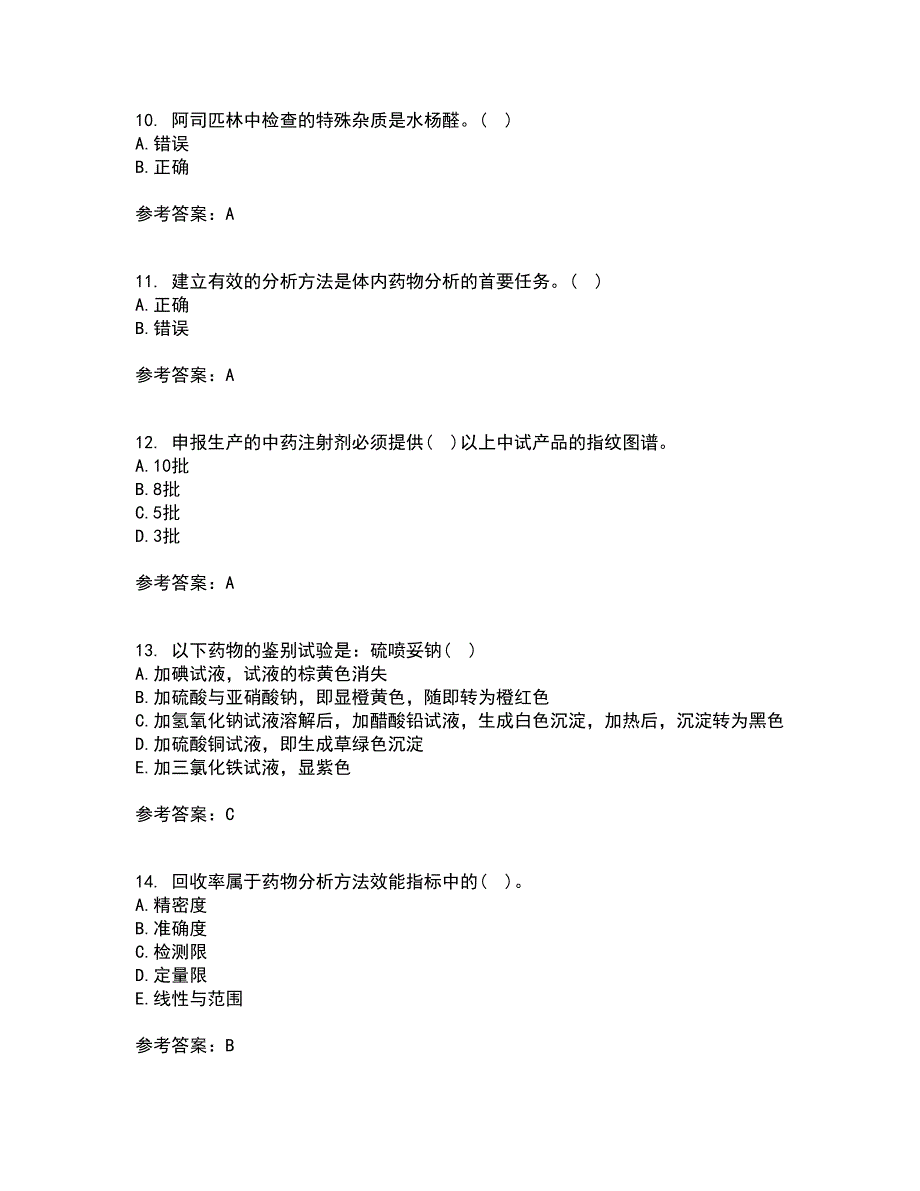 10. 阿司匹林中检查的特殊杂质是水杨醛。( )
A. 错误
B. 正确

参考答案：A

11. 建立有效的分析方法是体内药物分析的首要任务。( )
A. 正确
B. 错误

参考答案：A

12. 申报生产的中药注射剂必须提供( )以上中试产品的指纹图谱。
A. 10批
B. 8批
C. 5批
D. 3批

参考答案：A

13. 以下药物的鉴别试验是：硫喷妥钠( )
A. 加碘试液，试液的棕黄色消失
B. 加硫酸与亚硝酸钠，即显橙黄色，随即转为橙红色
C. 加氢氧化钠试液溶解后，加醋酸铅试液，生成白色沉淀，加热后，沉淀转为黑色
D. 加硫酸铜试液，即生成草绿色沉淀
E. 加三氯化铁试液，显紫色

参考答案：C

14. 回收率属于药物分析方法效能指标中的( )。
A. 精密度
B. 准确度
C. 检测限
D. 定量限
E. 线性与范围

参考答案：B